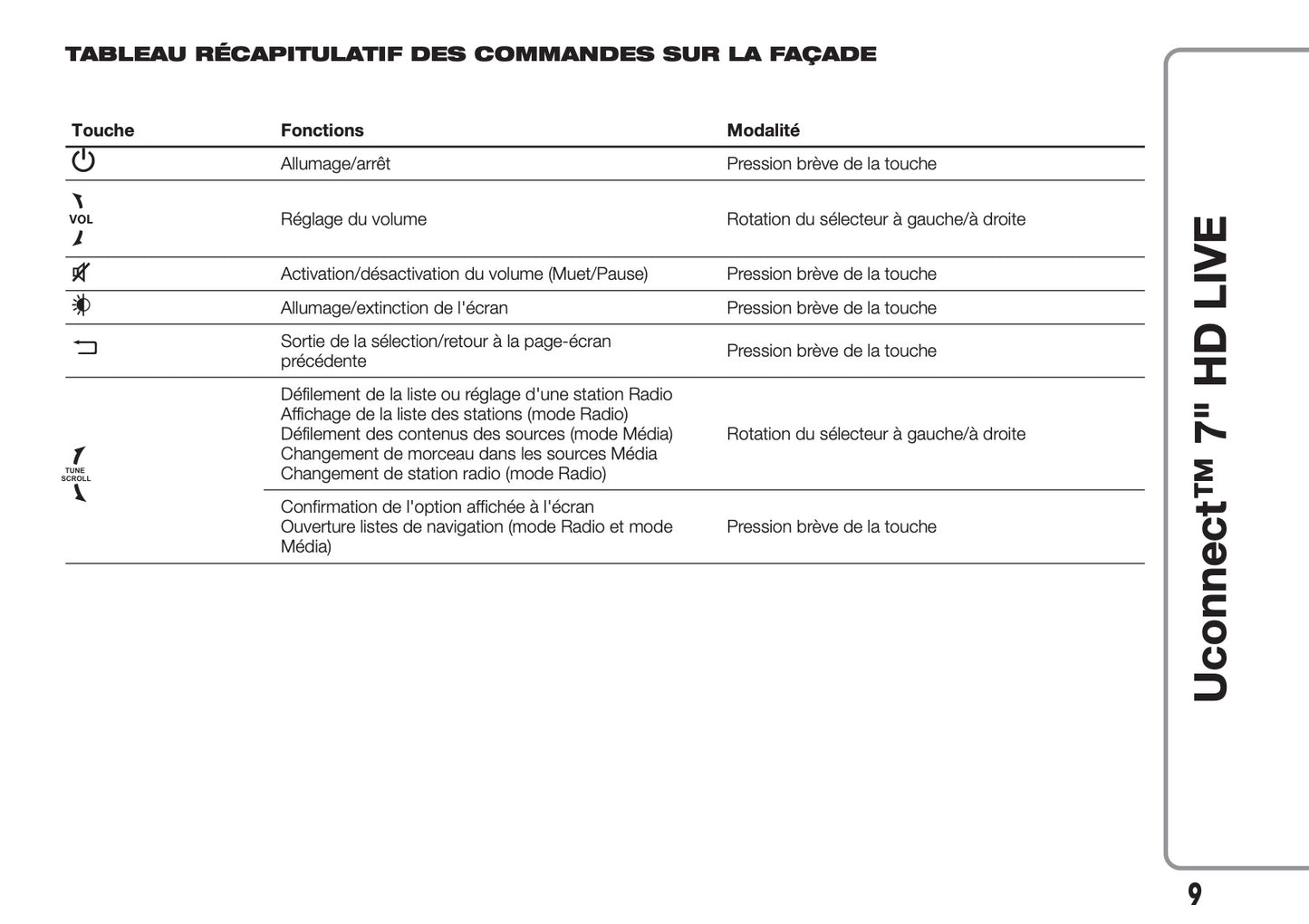 TABLEAU RÉCAPITULATIF DES COMMANDES SUR LA FAÇADE

| Touche | Fonctions | Modalité |
|---|---|---|
| | Allumage/arrêt | Pression brève de la touche |
| VOL | Réglage du volume | Rotation du sélecteur à gauche/à droite |
| | Activation/désactivation du volume (Muet/Pause) | Pression brève de la touche |
| | Allumage/extinction de l'écran | Pression brève de la touche |
| | Sortie de la sélection/retour à la page-écran précédente | Pression brève de la touche |
| TUNE SCROLL | Défilement de la liste ou réglage d'une station Radio Affichage de la liste des stations (mode Radio) Défilement des contenus des sources (mode Média) Changement de morceau dans les sources Média Changement de station radio (mode Radio) | Rotation du sélecteur à gauche/à droite |
| | Confirmation de l'option affichée à l'écran Ouverture listes de navigation (mode Radio et mode Média) | Pression brève de la touche |

Uconnect™ 7" HD LIVE

9